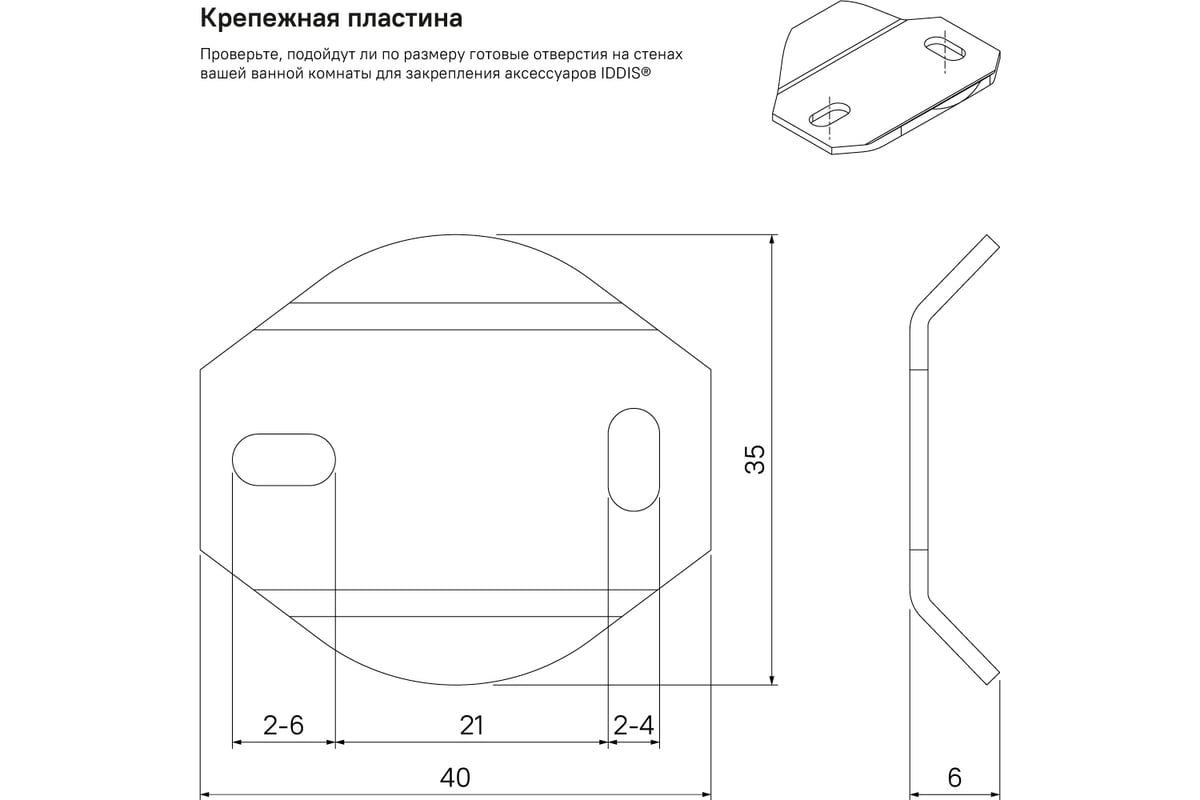 Крепежная пластина

Проверьте, подойдут ли по размеру готовые отверстия на стенах вашей ванной комнаты для закрепления аксессуаров IDDIS®

35

2-6

21

2-4

40

6